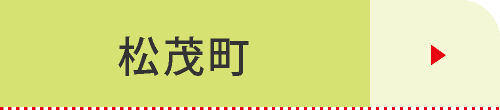 松茂町